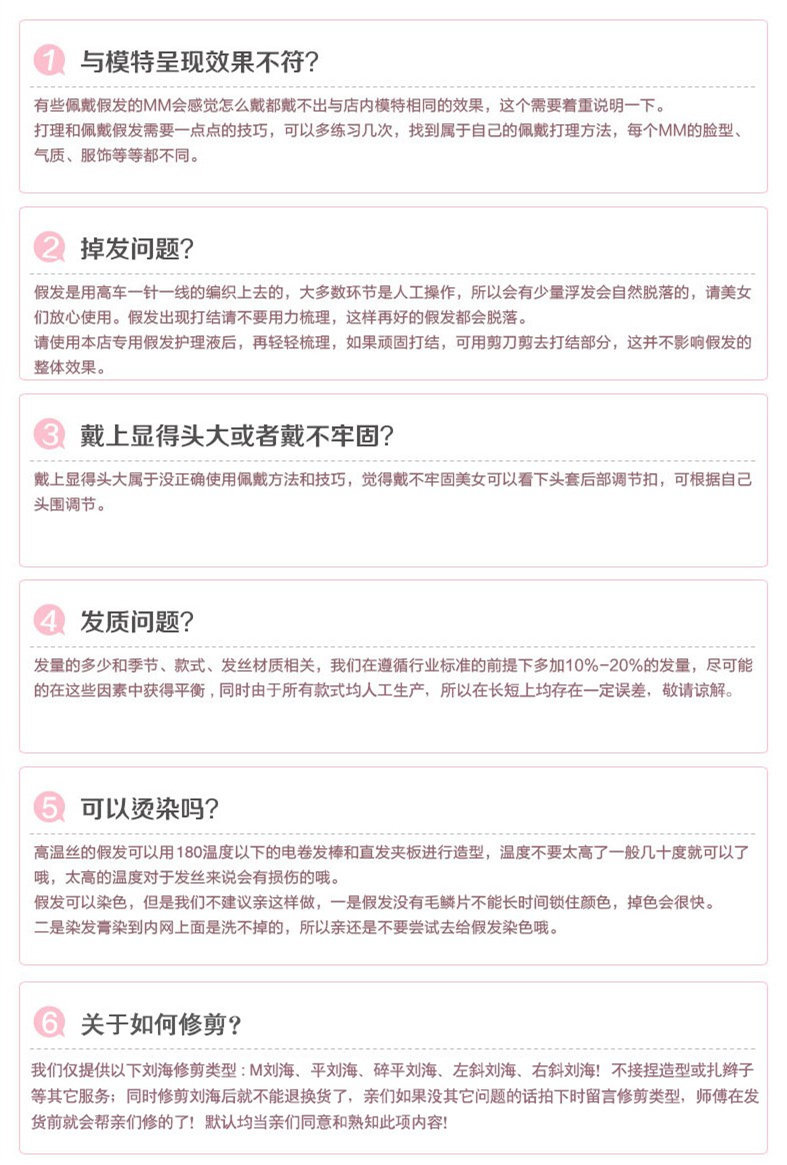 1 与模特呈现效果不符?

有些佩戴假发的MM会感觉怎么戴都戴不出与店内模特相同的效果，这个需要着重说明一下。
打理和佩戴假发需要一点点的技巧，可以多练习几次，找到属于自己的佩戴打理方法，每个MM的脸型、气质、服饰等等都不同。

2 掉发问题?

假发是用高车一针一线的编织上去的，大多数环节是人工操作，所以会有少量浮发会自然脱落的，请美女们放心使用。假发出现打结请不要用力梳理，这样再好的假发都会脱落。
请使用本店专用假发护理液后，再轻轻梳理，如果顽固打结，可用剪刀剪去打结部分，这并不影响假发的整体效果。

3 戴上显得头大或者戴不牢固?

戴上显得头大属于没正确使用佩戴方法和技巧，觉得戴不牢固美女可以看下头套后部调节扣，可根据自己头围调节。

4 发质问题?

发量的多少和季节、款式、发丝材质相关，我们在遵循行业标准的前提下多加10%-20%的发量，尽可能的在这些因素中获得平衡，同时由于所有款式均人工生产，所以在长短上均存在一定误差，敬请谅解。

5 可以烫染吗?

高温丝的假发可以用180温度以下的电卷发棒和直发夹板进行造型，温度不要太高了一般几十度就可以了哦，太高的温度对于发丝来说会有损伤的哦。
假发可以染色，但是我们不建议亲这样做，一是假发没有毛鳞片不能长时间锁住颜色，掉色会很快。
二是染发膏染到内网上面是洗不掉的，所以亲还是不要尝试去给假发染色哦。

6 关于如何修剪?

我们仅提供以下刘海修剪类型：M刘海、平刘海、碎平刘海、左斜刘海、右斜刘海！不接捏造型或扎辫子等其它服务；同时修剪刘海后就不能退换货了，亲们如果没其它问题的话拍下时留言修剪类型，师傅在发货前就会帮亲们修的了！默认均当亲们同意和熟知此项内容!